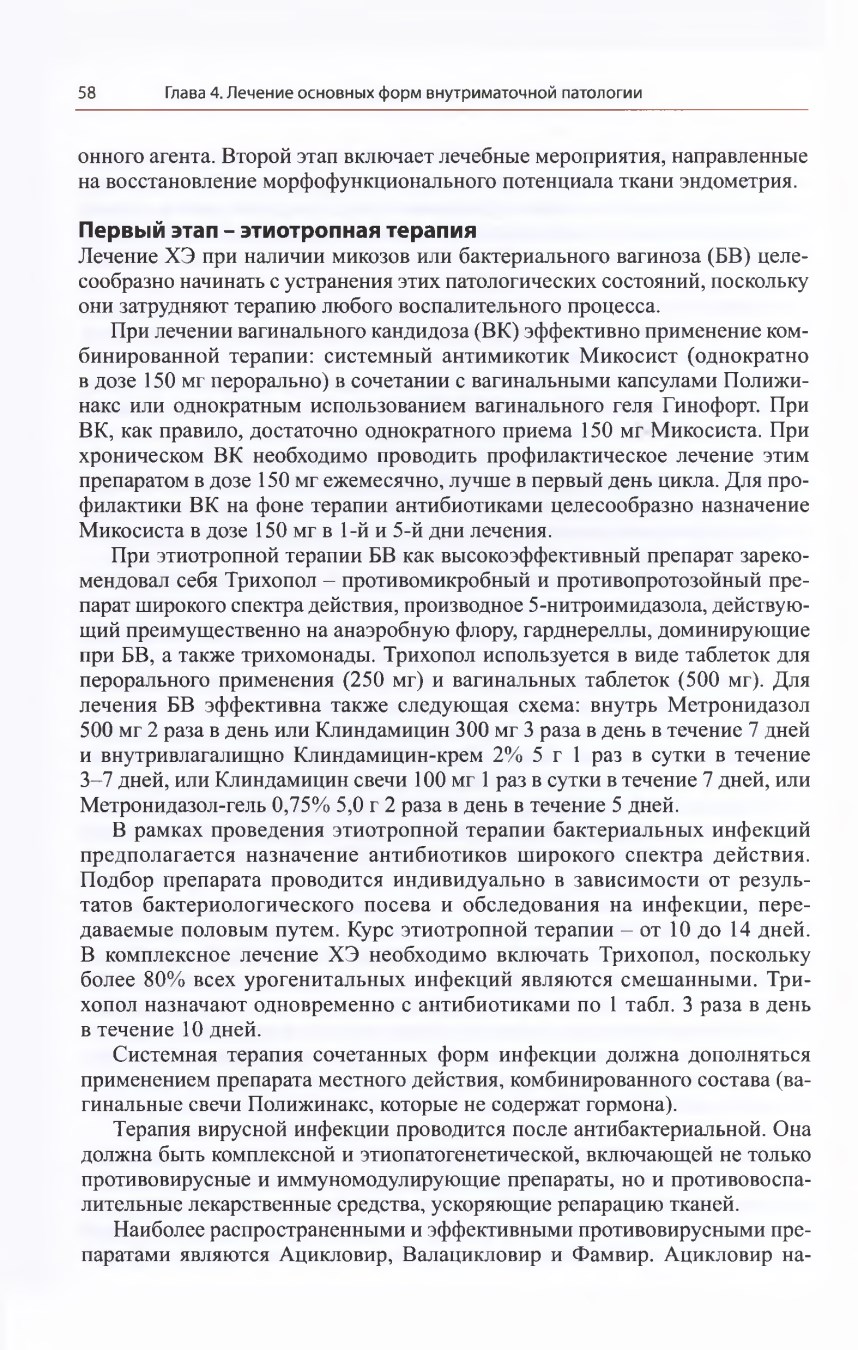 58 Глава 4. Лечение основных форм внутриматочной патологии

онного агента. Второй этап включает лечебные мероприятия, направленные на восстановление морфофункционального потенциала ткани эндометрия.

Первый этап – этиотропная терапия
Лечение ХЭ при наличии микозов или бактериального вагиноза (БВ) целесообразно начинать с устранения этих патологических состояний, поскольку они затрудняют терапию любого воспалительного процесса.

При лечении вагинального кандидоза (ВК) эффективно применение комбинированной терапии: системный антимикотик Микосист (однократно в дозе 150 мг перорально) в сочетании с вагинальными капсулами Полижинакс или однократным использованием вагинального геля Гинофорт. При ВК, как правило, достаточно однократного приема 150 мг Микосиста. При хроническом ВК необходимо проводить профилактическое лечение этим препаратом в дозе 150 мг ежемесячно, лучше в первый день цикла. Для профилактики ВК на фоне терапии антибиотиками целесообразно назначение Микосиста в дозе 150 мг в 1-й и 5-й дни лечения.

При этиотропной терапии БВ как высокоэффективный препарат зарекомендовал себя Трихопол – противомикробный и противопротозойный препарат широкого спектра действия, производное 5-нитроимидазола, действующий преимущественно на анаэробную флору, гарднереллы, доминирующие при БВ, а также трихомонады. Трихопол используется в виде таблеток для перорального применения (250 мг) и вагинальных таблеток (500 мг). Для лечения БВ эффективна также следующая схема: внутрь Метронидазол 500 мг 2 раза в день или Клиндамицин 300 мг 3 раза в день в течение 7 дней и внутривлагалищно Клиндамицин-крем 2% 5 г 1 раз в сутки в течение 3–7 дней, или Клиндамицин свечи 100 мг 1 раз в сутки в течение 7 дней, или Метронидазол-гель 0,75% 5,0 г 2 раза в день в течение 5 дней.

В рамках проведения этиотропной терапии бактериальных инфекций предполагается назначение антибиотиков широкого спектра действия. Подбор препарата проводится индивидуально в зависимости от результатов бактериологического посева и обследования на инфекции, передаваемые половым путем. Курс этиотропной терапии – от 10 до 14 дней. В комплексное лечение ХЭ необходимо включать Трихопол, поскольку более 80% всех урогенитальных инфекций являются смешанными. Трихопол назначают одновременно с антибиотиками по 1 табл. 3 раза в день в течение 10 дней.

Системная терапия сочетанных форм инфекции должна дополняться применением препарата местного действия, комбинированного состава (вагинальные свечи Полижинакс, которые не содержат гормона).

Терапия вирусной инфекции проводится после антибактериальной. Она должна быть комплексной и этиопатогенетической, включающей не только противовирусные и иммуномодулирующие препараты, но и противовоспалительные лекарственные средства, ускоряющие репарацию тканей.

Наиболее распространенными и эффективными противовирусными препаратами являются Ацикловир, Валацикловир и Фамвир. Ацикловир на-